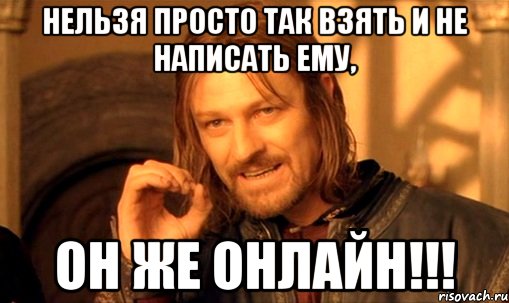 НЕЛЬЗЯ ПРОСТО ТАК ВЗЯТЬ И НЕ НАПИСАТЬ ЕМУ,

ОН ЖЕ ОНЛАЙН!!!

risovach.ru